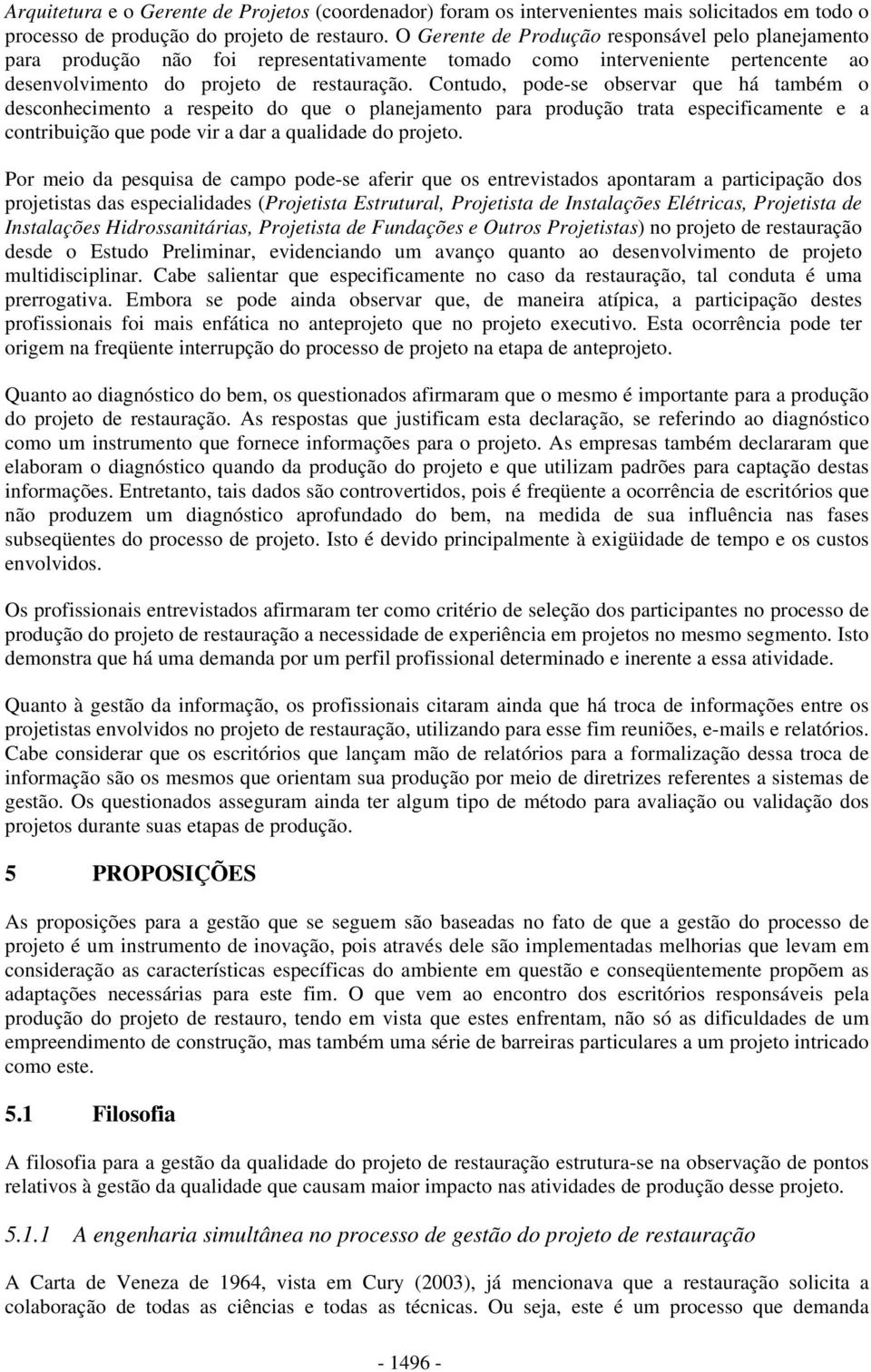 Arquitetura e o Gerente de Projetos (coordenador) foram os intervenientes mais solicitados em todo o processo de produção do projeto de restauro. O Gerente de Produção responsável pelo planejamento para produção não foi representativamente tomado como interveniente pertencente ao desenvolvimento do projeto de restauração. Contudo, pode-se observar que há também o desconhecimento a respeito do que o planejamento para produção trata especificamente e a contribuição que pode vir a dar a qualidade do projeto.

Por meio da pesquisa de campo pode-se aferir que os entrevistados apontaram a participação dos projetistas das especialidades (Projetista Estrutural, Projetista de Instalações Elétricas, Projetista de Instalações Hidrossanitárias, Projetista de Fundações e Outros Projetistas) no projeto de restauração desde o Estudo Preliminar, evidenciando um avanço quanto ao desenvolvimento de projeto multidisciplinar. Cabe salientar que especificamente no caso da restauração, tal conduta é uma prerrogativa. Embora se pode ainda observar que, de maneira atípica, a participação destes profissionais foi mais enfática no anteprojeto que no projeto executivo. Esta ocorrência pode ter origem na freqüente interrupção do processo de projeto na etapa de anteprojeto.

Quanto ao diagnóstico do bem, os questionados afirmaram que o mesmo é importante para a produção do projeto de restauração. As respostas que justificam esta declaração, se referindo ao diagnóstico como um instrumento que fornece informações para o projeto. As empresas também declararam que elaboram o diagnóstico quando da produção do projeto e que utilizam padrões para captação destas informações. Entretanto, tais dados são controvertidos, pois é freqüente a ocorrência de escritórios que não produzem um diagnóstico aprofundado do bem, na medida de sua influência nas fases subseqüentes do processo de projeto. Isto é devido principalmente à exigüidade de tempo e os custos envolvidos.

Os profissionais entrevistados afirmaram ter como critério de seleção dos participantes no processo de produção do projeto de restauração a necessidade de experiência em projetos no mesmo segmento. Isto demonstra que há uma demanda por um perfil profissional determinado e inerente a essa atividade.

Quanto à gestão da informação, os profissionais citaram ainda que há troca de informações entre os projetistas envolvidos no projeto de restauração, utilizando para esse fim reuniões, e-mails e relatórios. Cabe considerar que os escritórios que lançam mão de relatórios para a formalização dessa troca de informação são os mesmos que orientam sua produção por meio de diretrizes referentes a sistemas de gestão. Os questionados asseguram ainda ter algum tipo de método para avaliação ou validação dos projetos durante suas etapas de produção.

5 PROPOSIÇÕES

As proposições para a gestão que se seguem são baseadas no fato de que a gestão do processo de projeto é um instrumento de inovação, pois através dele são implementadas melhorias que levam em consideração as características específicas do ambiente em questão e conseqüentemente propõem as adaptações necessárias para este fim. O que vem ao encontro dos escritórios responsáveis pela produção do projeto de restauro, tendo em vista que estes enfrentam, não só as dificuldades de um empreendimento de construção, mas também uma série de barreiras particulares a um projeto intricado como este.

5.1 Filosofia

A filosofia para a gestão da qualidade do projeto de restauração estrutura-se na observação de pontos relativos à gestão da qualidade que causam maior impacto nas atividades de produção desse projeto.

5.1.1 A engenharia simultânea no processo de gestão do projeto de restauração

A Carta de Veneza de 1964, vista em Cury (2003), já mencionava que a restauração solicita a colaboração de todas as ciências e todas as técnicas. Ou seja, este é um processo que demanda

- 1496 -